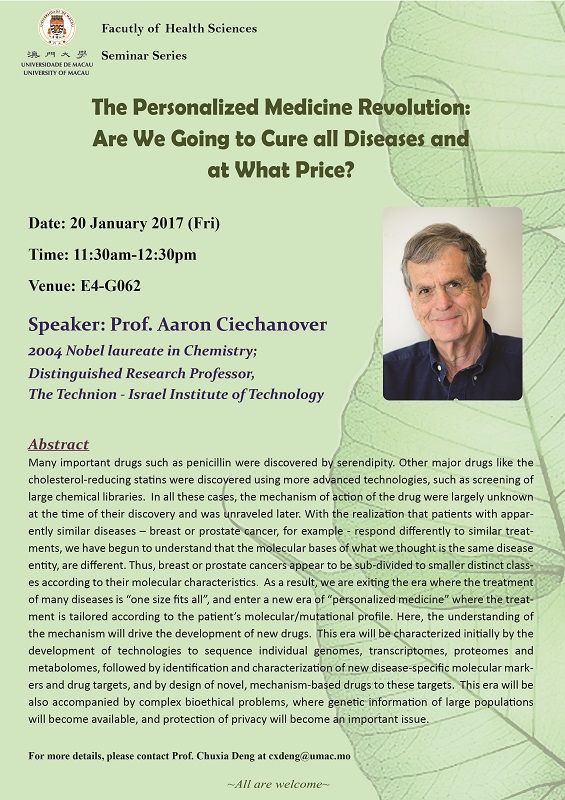 澳門大學
UNIVERSIDADE DE MACAU
UNIVERSITY OF MACAU

Facutly of Health Sciences

Seminar Series

The Personalized Medicine Revolution: Are We Going to Cure all Diseases and at What Price?

Date: 20 January 2017 (Fri)

Time: 11:30am-12:30pm

Venue: E4-G062

Speaker: Prof. Aaron Ciechanover

2004 Nobel laureate in Chemistry; Distinguished Research Professor, The Technion - Israel Institute of Technology

Abstract

Many important drugs such as penicillin were discovered by serendipity. Other major drugs like the cholesterol-reducing statins were discovered using more advanced technologies, such as screening of large chemical libraries. In all these cases, the mechanism of action of the drug were largely unknown at the time of their discovery and was unraveled later. With the realization that patients with apparently similar diseases – breast or prostate cancer, for example - respond differently to similar treatments, we have begun to understand that the molecular bases of what we thought is the same disease entity, are different. Thus, breast or prostate cancers appear to be sub-divided to smaller distinct classes according to their molecular characteristics. As a result, we are exiting the era where the treatment of many diseases is "one size fits all", and enter a new era of "personalized medicine" where the treatment is tailored according to the patient's molecular/mutational profile. Here, the understanding of the mechanism will drive the development of new drugs. This era will be characterized initially by the development of technologies to sequence individual genomes, transcriptomes, proteomes and metabolomes, followed by identification and characterization of new disease-specific molecular markers and drug targets, and by design of novel, mechanism-based drugs to these targets. This era will be also accompanied by complex bioethical problems, where genetic information of large populations will become available, and protection of privacy will become an important issue.

For more details, please contact Prof. Chuxia Deng at cxdeng@umac.mo

~All are welcome~